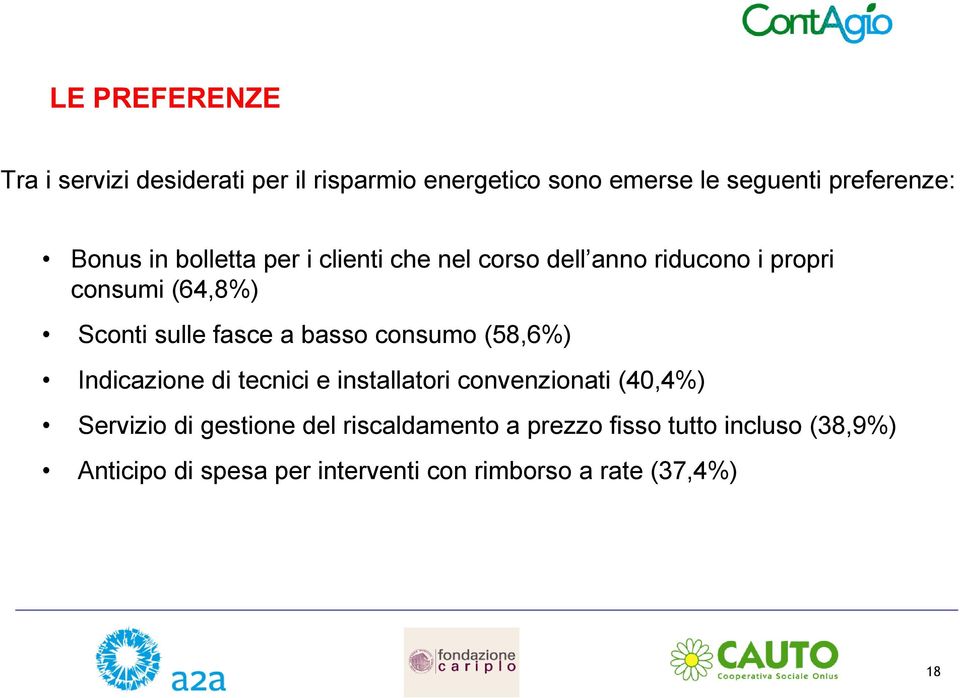 ContAgio

LE PREFERENZE

Tra i servizi desiderati per il risparmio energetico sono emerse le seguenti preferenze:

• Bonus in bolletta per i clienti che nel corso dell'anno riducono i propri consumi (64,8%)
• Sconti sulle fasce a basso consumo (58,6%)
• Indicazione di tecnici e installatori convenzionati (40,4%)
• Servizio di gestione del riscaldamento a prezzo fisso tutto incluso (38,9%)
• Anticipo di spesa per interventi con rimborso a rate (37,4%)

a2a

fondazione cariplo

CAUTO
Cooperativa Sociale Onlus

18